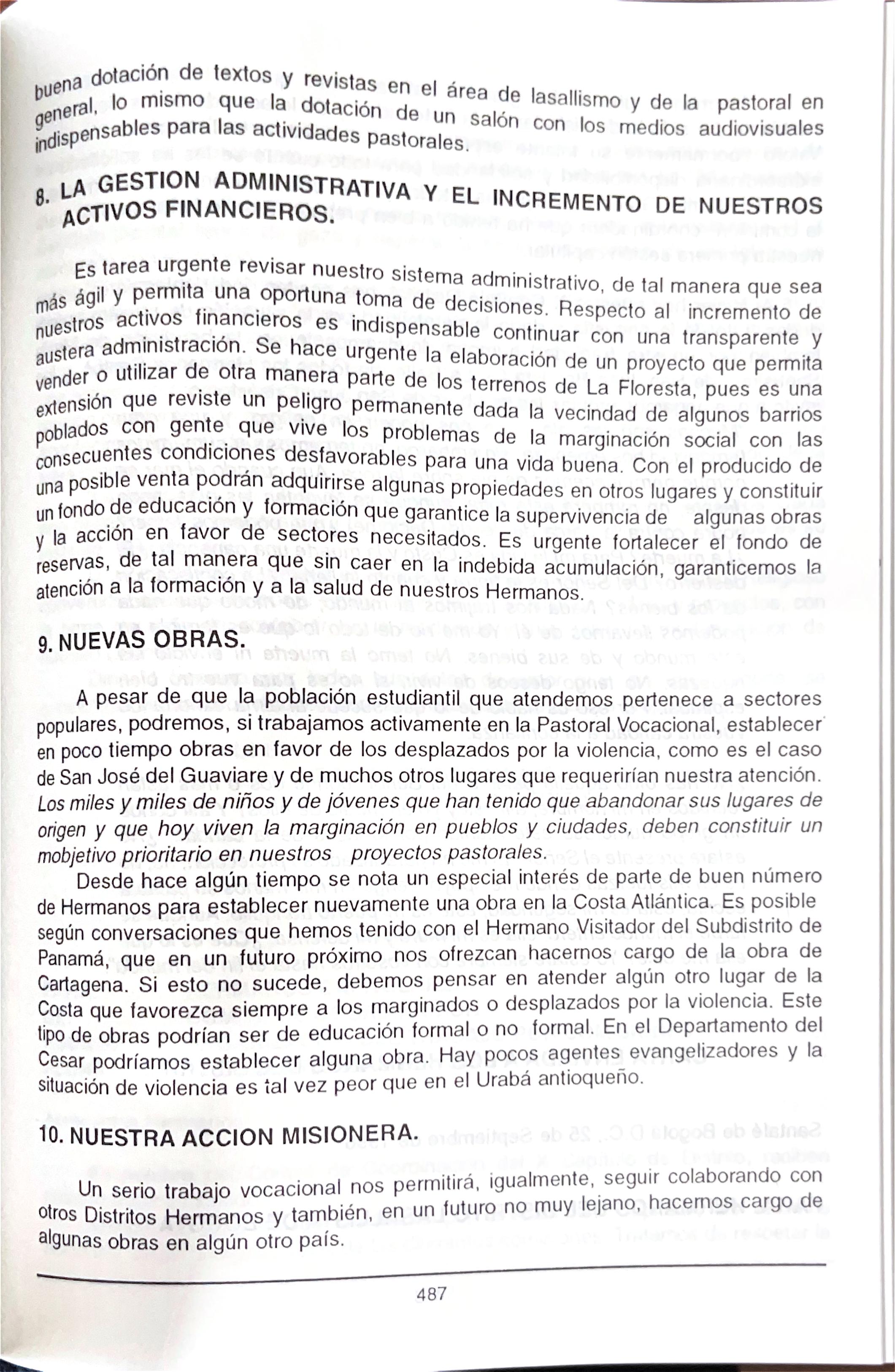 buena dotación de textos y revistas en el área de lasallismo y de la pastoral en general, lo mismo que la dotación de un salón con los medios audiovisuales indispensables para las actividades pastorales.

8. LA GESTION ADMINISTRATIVA Y EL INCREMENTO DE NUESTROS ACTIVOS FINANCIEROS.

Es tarea urgente revisar nuestro sistema administrativo, de tal manera que sea más ágil y permita una oportuna toma de decisiones. Respecto al incremento de nuestros activos financieros es indispensable continuar con una transparente y austera administración. Se hace urgente la elaboración de un proyecto que permita vender o utilizar de otra manera parte de los terrenos de La Floresta, pues es una extensión que reviste un peligro permanente dada la vecindad de algunos barrios poblados con gente que vive los problemas de la marginación social con las consecuentes condiciones desfavorables para una vida buena. Con el producido de una posible venta podrán adquirirse algunas propiedades en otros lugares y constituir un fondo de educación y formación que garantice la supervivencia de algunas obras y la acción en favor de sectores necesitados. Es urgente fortalecer el fondo de reservas, de tal manera que sin caer en la indebida acumulación, garanticemos la atención a la formación y a la salud de nuestros Hermanos.

9. NUEVAS OBRAS.

A pesar de que la población estudiantil que atendemos pertenece a sectores populares, podremos, si trabajamos activamente en la Pastoral Vocacional, establecer en poco tiempo obras en favor de los desplazados por la violencia, como es el caso de San José del Guaviare y de muchos otros lugares que requerirían nuestra atención. Los miles y miles de niños y de jóvenes que han tenido que abandonar sus lugares de origen y que hoy viven la marginación en pueblos y ciudades, deben constituir un mobjetivo prioritario en nuestros proyectos pastorales.

Desde hace algún tiempo se nota un especial interés de parte de buen número de Hermanos para establecer nuevamente una obra en la Costa Atlántica. Es posible según conversaciones que hemos tenido con el Hermano Visitador del Subdistrito de Panamá, que en un futuro próximo nos ofrezcan hacernos cargo de la obra de Cartagena. Si esto no sucede, debemos pensar en atender algún otro lugar de la Costa que favorezca siempre a los marginados o desplazados por la violencia. Este tipo de obras podrían ser de educación formal o no formal. En el Departamento del Cesar podríamos establecer alguna obra. Hay pocos agentes evangelizadores y la situación de violencia es tal vez peor que en el Urabá antioqueño.

10. NUESTRA ACCION MISIONERA.

Un serio trabajo vocacional nos permitirá, igualmente, seguir colaborando con otros Distritos Hermanos y también, en un futuro no muy lejano, hacernos cargo de algunas obras en algún otro país.

487